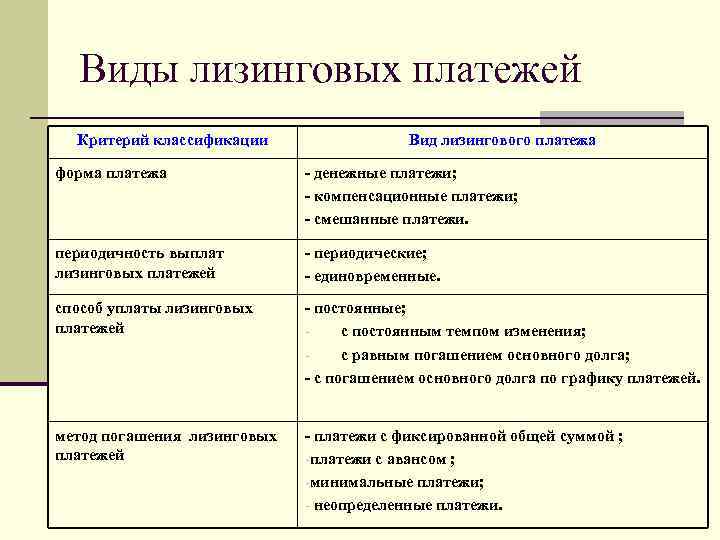 Виды лизинговых платежей

| Критерий классификации | Вид лизингового платежа |
|---|---|
| форма платежа | - денежные платежи; - компенсационные платежи; - смешанные платежи. |
| периодичность выплат лизинговых платежей | - периодические; - единовременные. |
| способ уплаты лизинговых платежей | - постоянные; - с постоянным темпом изменения; - с равным погашением основного долга; - с погашением основного долга по графику платежей. |
| метод погашения лизинговых платежей | - платежи с фиксированной общей суммой ; -платежи с авансом ; -минимальные платежи; - неопределенные платежи. |